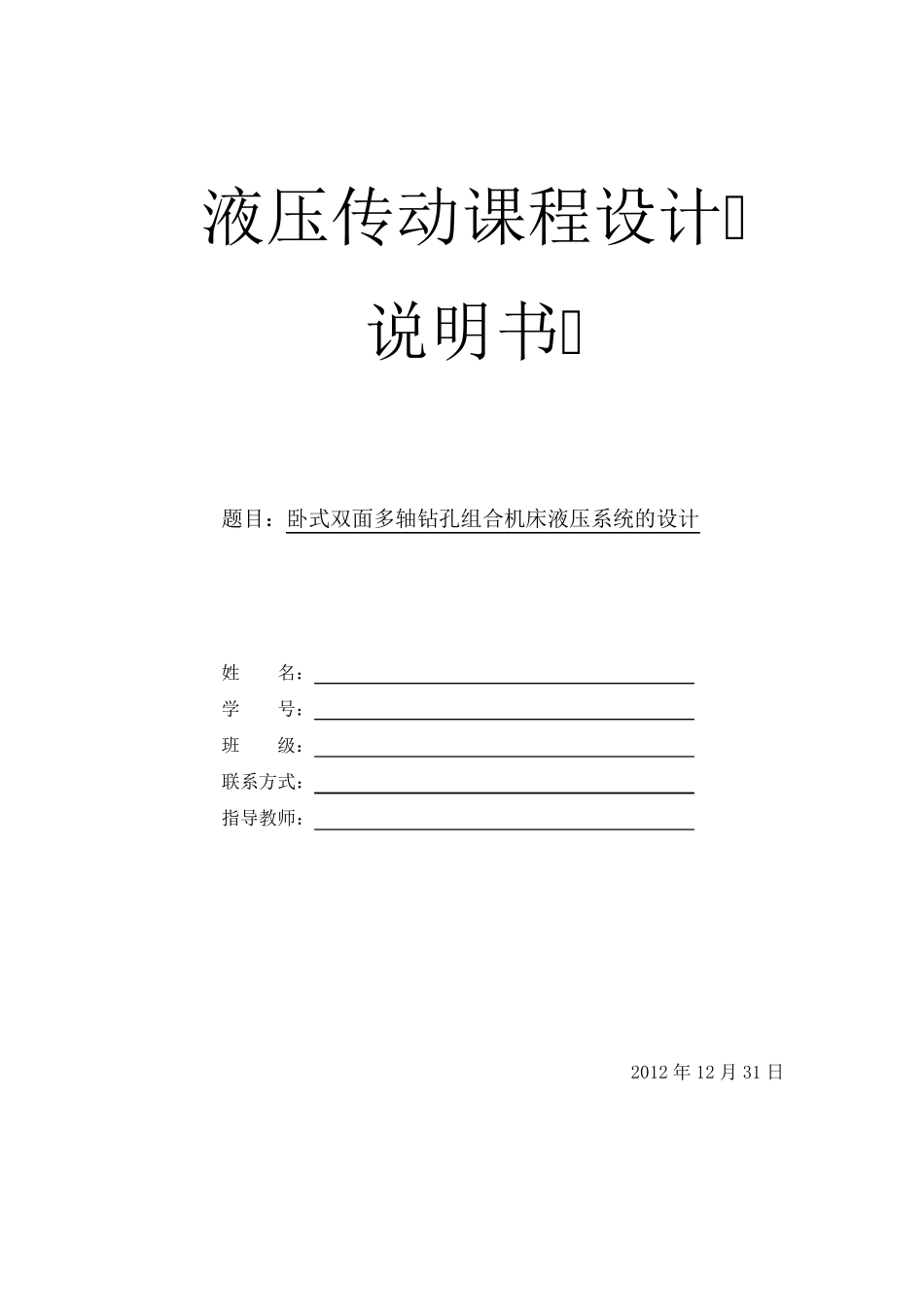 液压传动课程设计

说明书

题目：卧式双面多轴钻孔组合机床液压系统的设计

姓 名：

学 号：

班 级：

联系方式：

指导教师：

2012 年 12 月 31 日